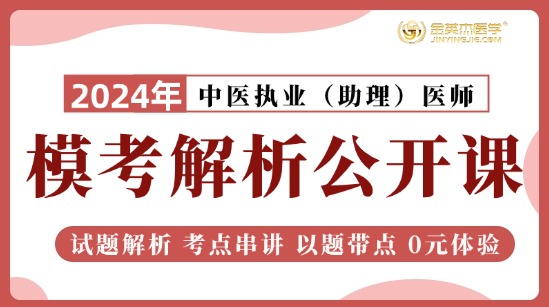 金英杰医学®
JINYINGJIE.COM

2024年 中医执业（助理）医师

模考解析公开课

试题解析 考点串讲 以题带点 0元体验